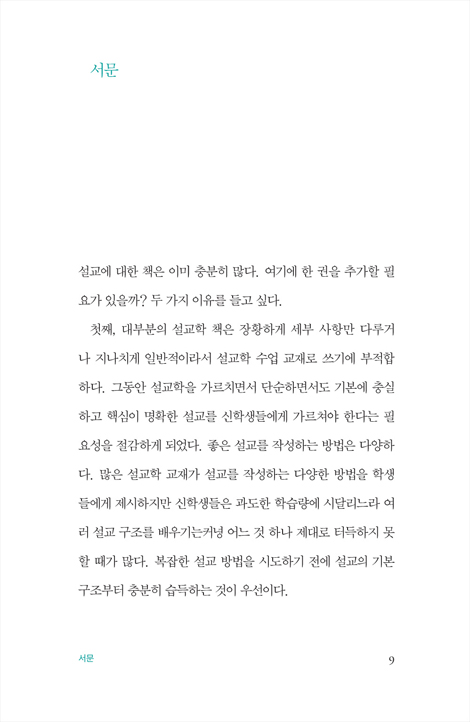 서문

설교에 대한 책은 이미 충분히 많다. 여기에 한 권을 추가할 필요가 있을까? 두 가지 이유를 들고 싶다.

첫째, 대부분의 설교학 책은 장황하게 세부 사항만 다루거나 지나치게 일반적이라서 설교학 수업 교재로 쓰기에 부적합하다. 그동안 설교학을 가르치면서 단순하면서도 기본에 충실하고 핵심이 명확한 설교를 신학생들에게 가르쳐야 한다는 필요성을 절감하게 되었다. 좋은 설교를 작성하는 방법은 다양하다. 많은 설교학 교재가 설교를 작성하는 다양한 방법을 학생들에게 제시하지만 신학생들은 과도한 학습량에 시달리느라 여러 설교 구조를 배우기는커녕 어느 것 하나 제대로 터득하지 못할 때가 많다. 복잡한 설교 방법을 시도하기 전에 설교의 기본 구조부터 충분히 습득하는 것이 우선이다.

서문

9